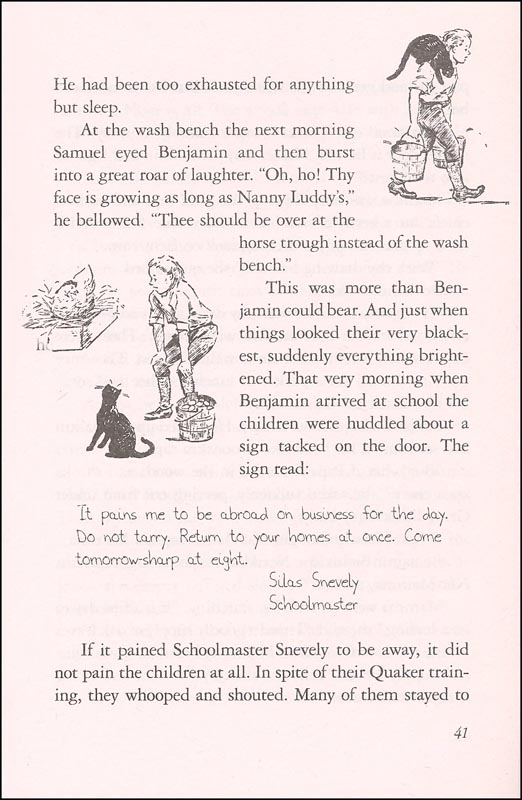 He had been too exhausted for anything but sleep.

At the wash bench the next morning Samuel eyed Benjamin and then burst into a great roar of laughter. "Oh, ho! Thy face is growing as long as Nanny Luddy's," he bellowed. "Thee should be over at the horse trough instead of the wash bench."

This was more than Benjamin could bear. And just when things looked their very blackest, suddenly everything brightened. That very morning when Benjamin arrived at school the children were huddled about a sign tacked on the door. The sign read:

It pains me to be abroad on business for the day. Do not tarry. Return to your homes at once. Come tomorrow-sharp at eight.
Silas Snevely
Schoolmaster

If it pained Schoolmaster Snevely to be away, it did not pain the children at all. In spite of their Quaker training, they whooped and shouted. Many of them stayed to

41